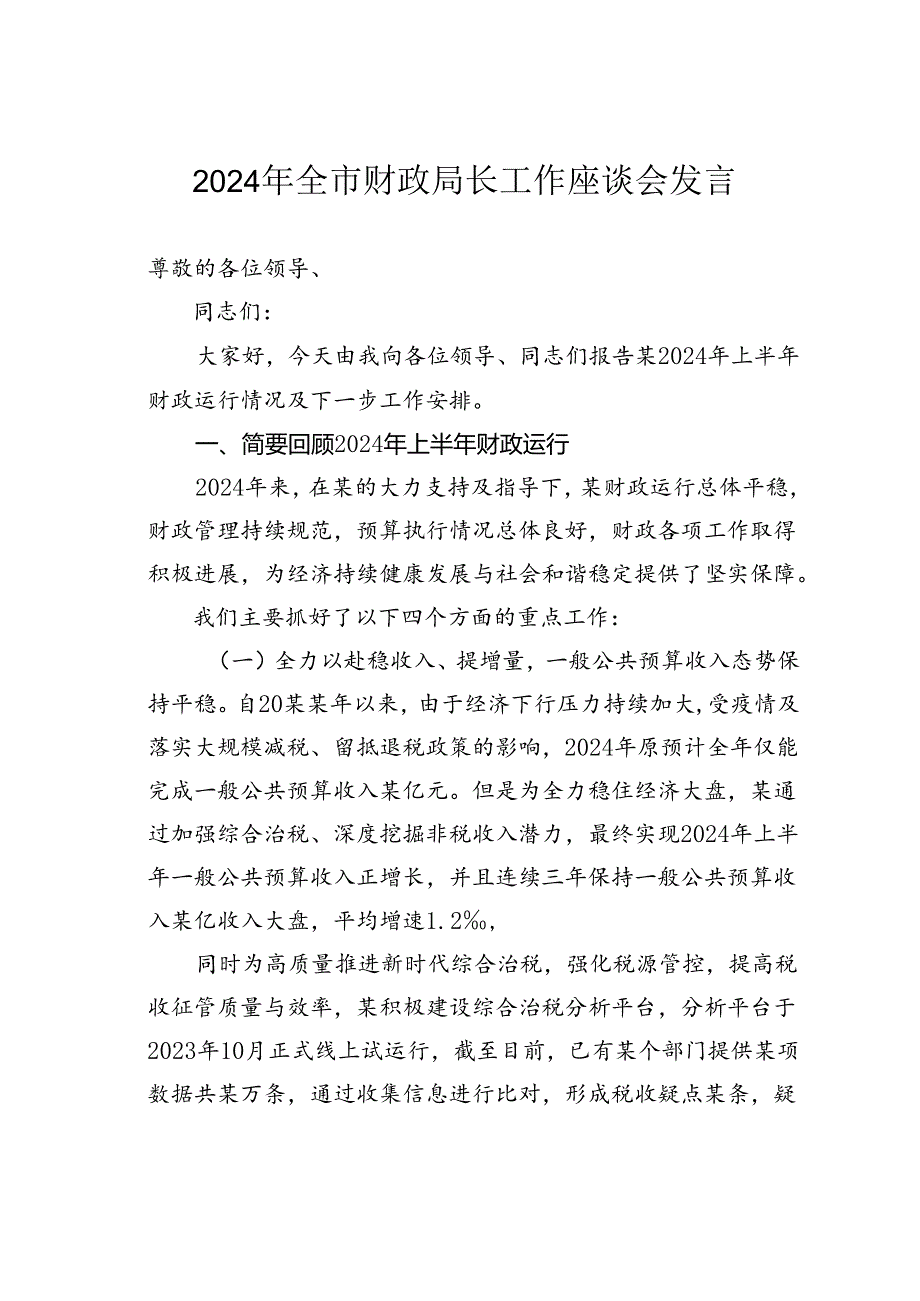 2024年全市财政局长工作座谈会发言

尊敬的各位领导、

同志们：

大家好，今天由我向各位领导、同志们报告某2024年上半年财政运行情况及下一步工作安排。

一、简要回顾2024年上半年财政运行

2024年来，在某的大力支持及指导下，某财政运行总体平稳，财政管理持续规范，预算执行情况总体良好，财政各项工作取得积极进展，为经济持续健康发展与社会和谐稳定提供了坚实保障。

我们主要抓好了以下四个方面的重点工作：

（一）全力以赴稳收入、提增量，一般公共预算收入态势保持平稳。自20某某年以来，由于经济下行压力持续加大，受疫情及落实大规模减税、留抵退税政策的影响，2024年原预计全年仅能完成一般公共预算收入某亿元。但是为全力稳住经济大盘，某通过加强综合治税、深度挖掘非税收入潜力，最终实现2024年上半年一般公共预算收入正增长，并且连续三年保持一般公共预算收入某亿收入大盘，平均增速1.2‰，

同时为高质量推进新时代综合治税，强化税源管控，提高税收征管质量与效率，某积极建设综合治税分析平台，分析平台于2023年10月正式线上试运行，截至目前，已有某个部门提供某项数据共某万条，通过收集信息进行比对，形成税收疑点某条，疑